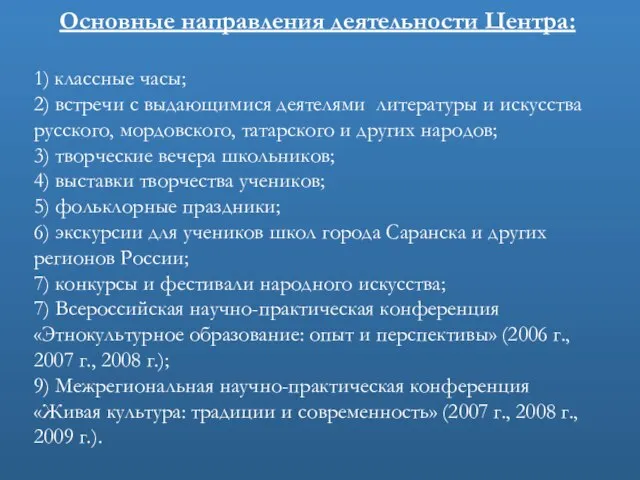 Основные направления деятельности Центра:

1) классные часы;
2) встречи с выдающимися деятелями литературы и искусства русского, мордовского, татарского и других народов;
3) творческие вечера школьников;
4) выставки творчества учеников;
5) фольклорные праздники;
6) экскурсии для учеников школ города Саранска и других регионов России;
7) конкурсы и фестивали народного искусства;
7) Всероссийская научно-практическая конференция «Этнокультурное образование: опыт и перспективы» (2006 г., 2007 г., 2008 г.);
9) Межрегиональная научно-практическая конференция «Живая культура: традиции и современность» (2007 г., 2008 г., 2009 г.).